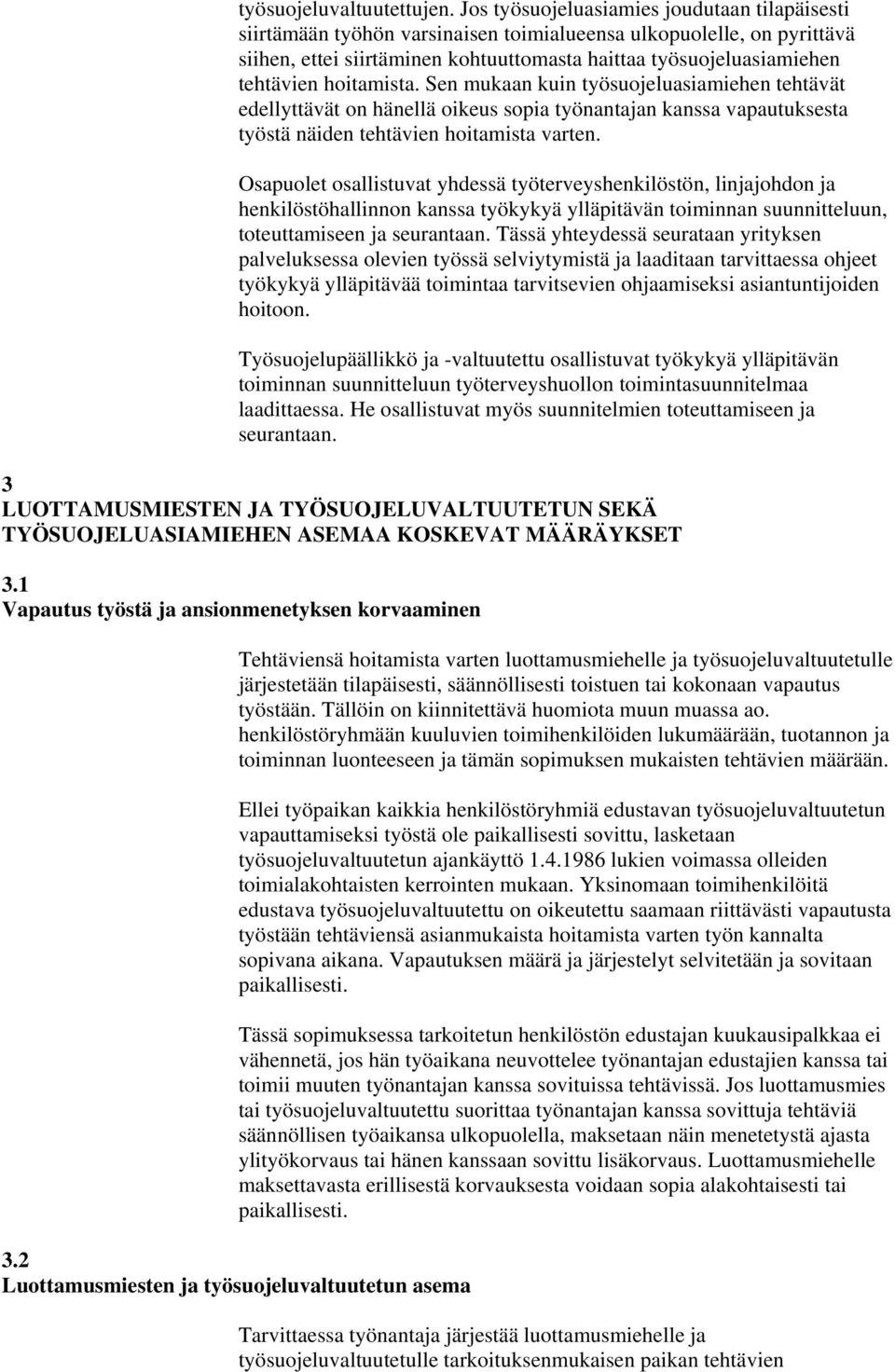 työsuojeluvaltuutettujen. Jos työsuojeluasiamies joudutaan tilapäisesti siirtämään työhön varsinaisen toimialueensa ulkopuolelle, on pyrittävä siihen, ettei siirtäminen kohtuuttomasta haittaa työsuojeluasiamiehen tehtävien hoitamista. Sen mukaan kuin työsuojeluasiamiehen tehtävät edellyttävät on hänellä oikeus sopia työnantajan kanssa vapautuksesta työstä näiden tehtävien hoitamista varten.

Osapuolet osallistuvat yhdessä työterveyshenkilöstön, linjajohdon ja henkilöstöhallinnon kanssa työkykyä ylläpitävän toiminnan suunnitteluun, toteuttamiseen ja seurantaan. Tässä yhteydessä seurataan yrityksen palveluksessa olevien työssä selviytymistä ja laaditaan tarvittaessa ohjeet työkykyä ylläpitävää toimintaa tarvitsevien ohjaamiseksi asiantuntijoiden hoitoon.

Työsuojelupäällikkö ja -valtuutettu osallistuvat työkykyä ylläpitävän toiminnan suunnitteluun työterveyshuollon toimintasuunnitelmaa laadittaessa. He osallistuvat myös suunnitelmien toteuttamiseen ja seurantaan.

3
LUOTTAMUSMIESTEN JA TYÖSUOJELUVALTUUTETUN SEKÄ TYÖSUOJELUASIAMIEHEN ASEMAA KOSKEVAT MÄÄRÄYKSET

3.1
Vapautus työstä ja ansionmenetyksen korvaaminen

Tehtäviensä hoitamista varten luottamusmiehelle ja työsuojeluvaltuutetulle järjestetään tilapäisesti, säännöllisesti toistuen tai kokonaan vapautus työstään. Tällöin on kiinnitettävä huomiota muun muassa ao. henkilöstöryhmään kuuluvien toimihenkilöiden lukumäärään, tuotannon ja toiminnan luonteeseen ja tämän sopimuksen mukaisten tehtävien määrään.

Ellei työpaikan kaikkia henkilöstöryhmiä edustavan työsuojeluvaltuutetun vapauttamiseksi työstä ole paikallisesti sovittu, lasketaan työsuojeluvaltuutetun ajankäyttö 1.4.1986 lukien voimassa olleiden toimialakohtaisten kerrointen mukaan. Yksinomaan toimihenkilöitä edustava työsuojeluvaltuutettu on oikeutettu saamaan riittävästi vapautusta työstään tehtäviensä asianmukaista hoitamista varten työn kannalta sopivana aikana. Vapautuksen määrä ja järjestelyt selvitetään ja sovitaan paikallisesti.

Tässä sopimuksessa tarkoitetun henkilöstön edustajan kuukausipalkkaa ei vähennetä, jos hän työaikana neuvottelee työnantajan edustajien kanssa tai toimii muuten työnantajan kanssa sovituissa tehtävissä. Jos luottamusmies tai työsuojeluvaltuutettu suorittaa työnantajan kanssa sovittuja tehtäviä säännöllisen työaikansa ulkopuolella, maksetaan näin menetetystä ajasta ylityökorvaus tai hänen kanssaan sovittu lisäkorvaus. Luottamusmiehelle maksettavasta erillisestä korvauksesta voidaan sopia alakohtaisesti tai paikallisesti.

3.2
Luottamusmiesten ja työsuojeluvaltuutetun asema

Tarvittaessa työnantaja järjestää luottamusmiehelle ja työsuojeluvaltuutetulle tarkoituksenmukaisen paikan tehtävien